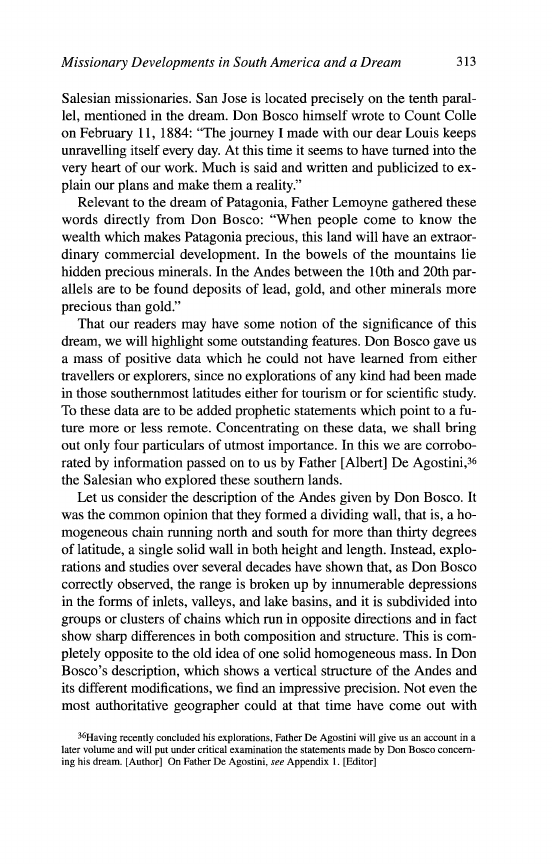 Missionary Developments in South America and a Dream 313

Salesian missionaries. San Jose is located precisely on the tenth parallel, mentioned in the dream. Don Bosco himself wrote to Count Colle on February 11, 1884: "The journey I made with our dear Louis keeps unravelling itself every day. At this time it seems to have turned into the very heart of our work. Much is said and written and publicized to explain our plans and make them a reality."

Relevant to the dream of Patagonia, Father Lemoyne gathered these words directly from Don Bosco: "When people come to know the wealth which makes Patagonia precious, this land will have an extraordinary commercial development. In the bowels of the mountains lie hidden precious minerals. In the Andes between the 10th and 20th parallels are to be found deposits of lead, gold, and other minerals more precious than gold."

That our readers may have some notion of the significance of this dream, we will highlight some outstanding features. Don Bosco gave us a mass of positive data which he could not have learned from either travellers or explorers, since no explorations of any kind had been made in those southernmost latitudes either for tourism or for scientific study. To these data are to be added prophetic statements which point to a future more or less remote. Concentrating on these data, we shall bring out only four particulars of utmost importance. In this we are corroborated by information passed on to us by Father [Albert] De Agostini,$^{36}$ the Salesian who explored these southern lands.

Let us consider the description of the Andes given by Don Bosco. It was the common opinion that they formed a dividing wall, that is, a homogeneous chain running north and south for more than thirty degrees of latitude, a single solid wall in both height and length. Instead, explorations and studies over several decades have shown that, as Don Bosco correctly observed, the range is broken up by innumerable depressions in the forms of inlets, valleys, and lake basins, and it is subdivided into groups or clusters of chains which run in opposite directions and in fact show sharp differences in both composition and structure. This is completely opposite to the old idea of one solid homogeneous mass. In Don Bosco's description, which shows a vertical structure of the Andes and its different modifications, we find an impressive precision. Not even the most authoritative geographer could at that time have come out with

$^{36}$Having recently concluded his explorations, Father De Agostini will give us an account in a later volume and will put under critical examination the statements made by Don Bosco concerning his dream. [Author] On Father De Agostini, see Appendix 1. [Editor]